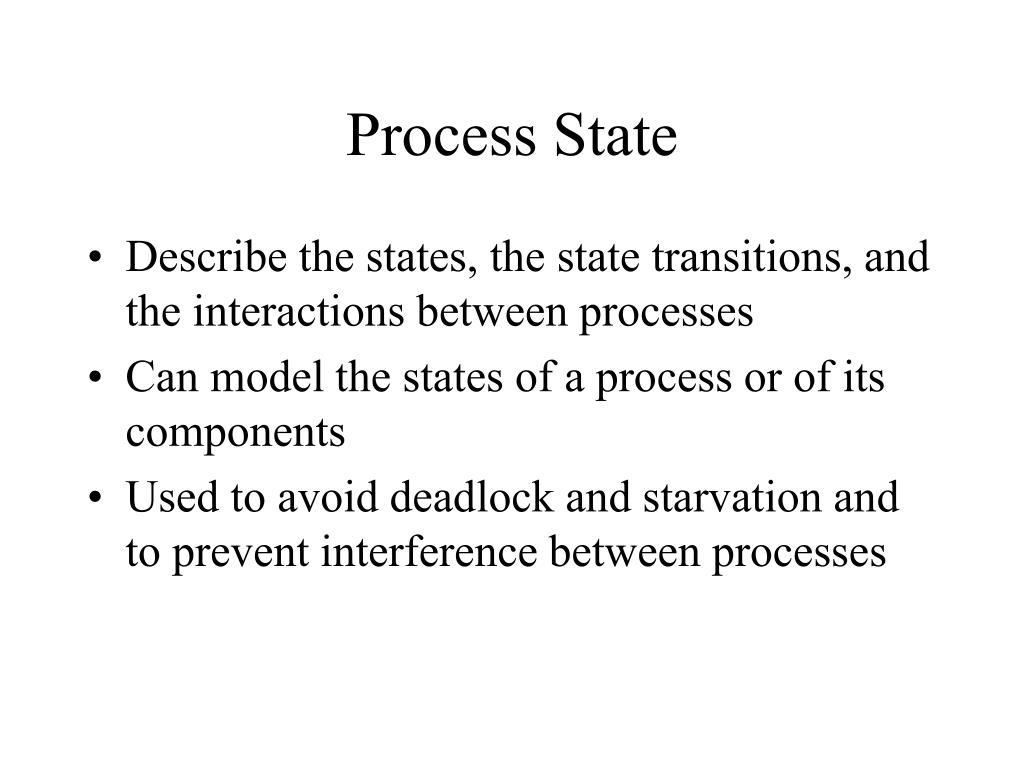 Process State

• Describe the states, the state transitions, and the interactions between processes
• Can model the states of a process or of its components
• Used to avoid deadlock and starvation and to prevent interference between processes